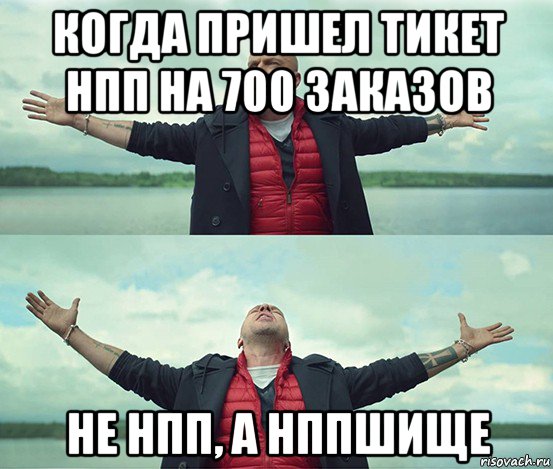 КОГДА ПРИШЕЛ ТИКЕТ НПП НА 700 ЗАКАЗОВ

НЕ НПП, А НППШИЩЕ

risovach.ru